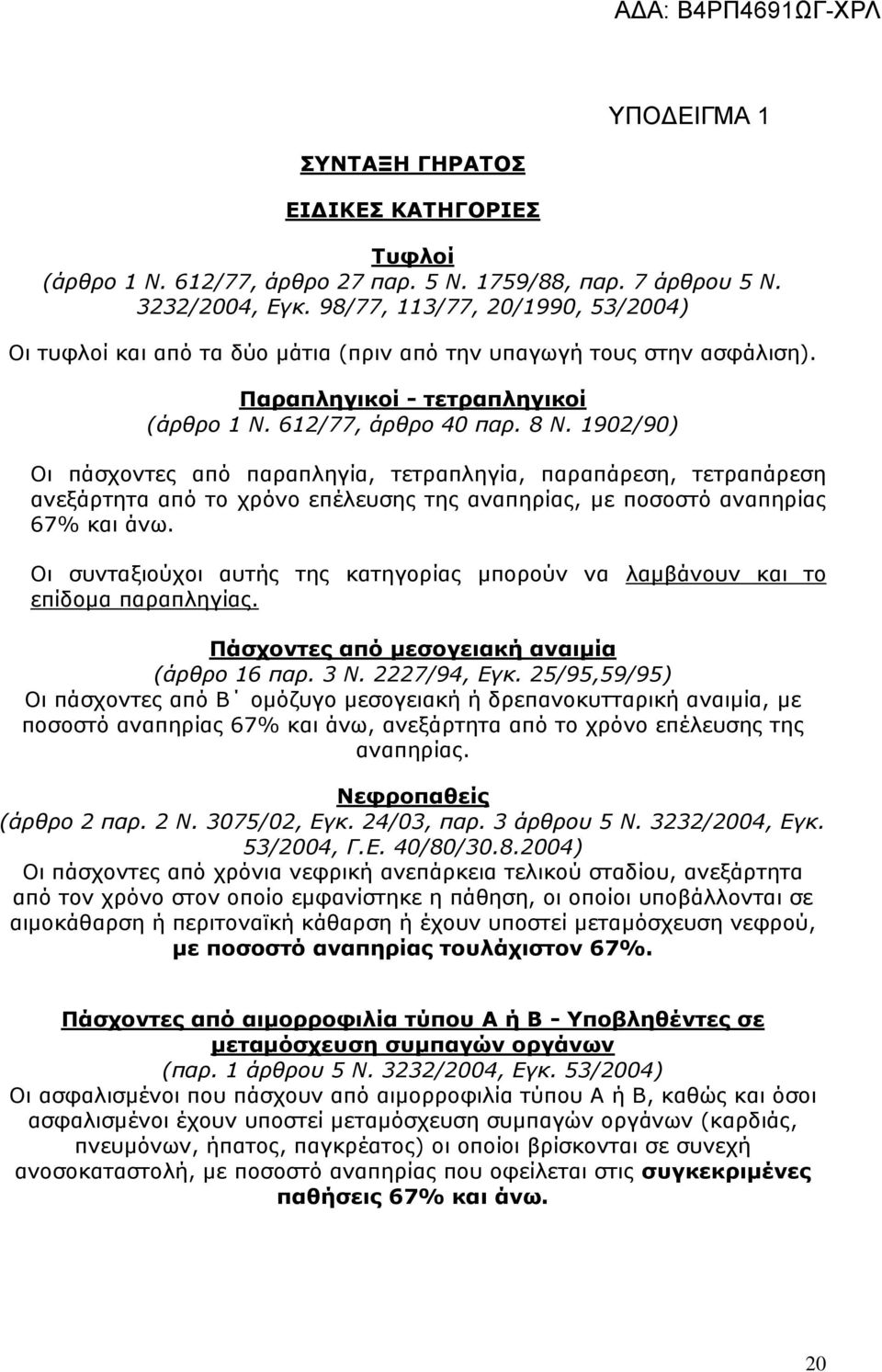 ΑΔΑ: Β4ΡΠ4691ΩΓ-ΧΡΛ

ΥΠΟΔΕΙΓΜΑ 1

ΣΥΝΤΑΞΗ ΓΗΡΑΤΟΣ

ΕΙΔΙΚΕΣ ΚΑΤΗΓΟΡΙΕΣ

Τυφλοί
(άρθρο 1 Ν. 612/77, άρθρο 27 παρ. 5 Ν. 1759/88, παρ. 7 άρθρου 5 Ν. 3232/2004, Εγκ. 98/77, 113/77, 20/1990, 53/2004)
Οι τυφλοί και από τα δύο μάτια (πριν από την υπαγωγή τους στην ασφάλιση).

Παραπληγικοί - τετραπληγικοί
(άρθρο 1 Ν. 612/77, άρθρο 40 παρ. 8 Ν. 1902/90)

Οι πάσχοντες από παραπληγία, τετραπληγία, παραπάρεση, τετραπάρεση ανεξάρτητα από το χρόνο επέλευσης της αναπηρίας, με ποσοστό αναπηρίας 67% και άνω.

Οι συνταξιούχοι αυτής της κατηγορίας μπορούν να λαμβάνουν και το επίδομα παραπληγίας.

Πάσχοντες από μεσογειακή αναιμία
(άρθρο 16 παρ. 3 Ν. 2227/94, Εγκ. 25/95,59/95)
Οι πάσχοντες από Β΄ ομόζυγο μεσογειακή ή δρεπανοκυτταρική αναιμία, με ποσοστό αναπηρίας 67% και άνω, ανεξάρτητα από το χρόνο επέλευσης της αναπηρίας.

Νεφροπαθείς
(άρθρο 2 παρ. 2 Ν. 3075/02, Εγκ. 24/03, παρ. 3 άρθρου 5 Ν. 3232/2004, Εγκ. 53/2004, Γ.Ε. 40/80/30.8.2004)
Οι πάσχοντες από χρόνια νεφρική ανεπάρκεια τελικού σταδίου, ανεξάρτητα από τον χρόνο στον οποίο εμφανίστηκε η πάθηση, οι οποίοι υποβάλλονται σε αιμοκάθαρση ή περιτοναϊκή κάθαρση ή έχουν υποστεί μεταμόσχευση νεφρού, με ποσοστό αναπηρίας τουλάχιστον 67%.

Πάσχοντες από αιμορροφιλία τύπου Α ή Β - Υποβληθέντες σε μεταμόσχευση συμπαγών οργάνων
(παρ. 1 άρθρου 5 Ν. 3232/2004, Εγκ. 53/2004)
Οι ασφαλισμένοι που πάσχουν από αιμορροφιλία τύπου Α ή Β, καθώς και όσοι ασφαλισμένοι έχουν υποστεί μεταμόσχευση συμπαγών οργάνων (καρδιάς, πνευμόνων, ήπατος, παγκρέατος) οι οποίοι βρίσκονται σε συνεχή ανοσοκαταστολή, με ποσοστό αναπηρίας που οφείλεται στις συγκεκριμένες παθήσεις 67% και άνω.

20